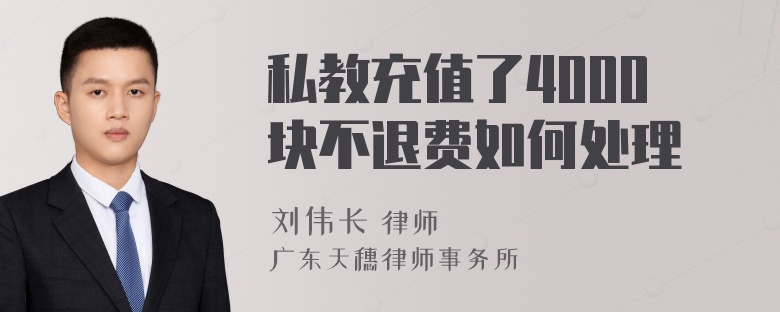 私教充值了4000块不退费如何处理

刘伟长 律师
广东天穗律师事务所